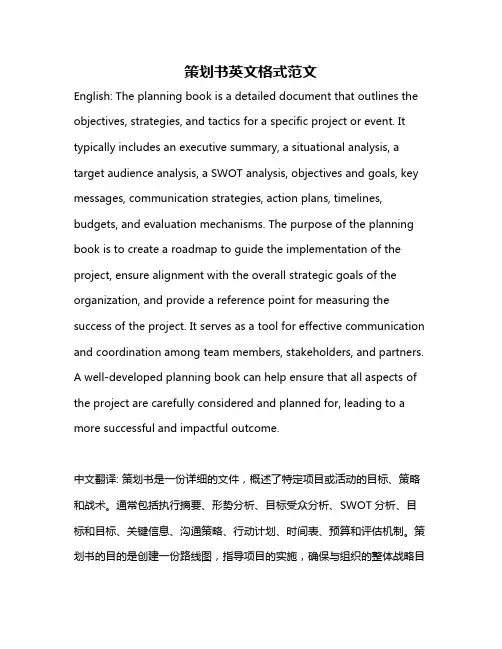 策划书英文格式范文

English: The planning book is a detailed document that outlines the objectives, strategies, and tactics for a specific project or event. It typically includes an executive summary, a situational analysis, a target audience analysis, a SWOT analysis, objectives and goals, key messages, communication strategies, action plans, timelines, budgets, and evaluation mechanisms. The purpose of the planning book is to create a roadmap to guide the implementation of the project, ensure alignment with the overall strategic goals of the organization, and provide a reference point for measuring the success of the project. It serves as a tool for effective communication and coordination among team members, stakeholders, and partners. A well-developed planning book can help ensure that all aspects of the project are carefully considered and planned for, leading to a more successful and impactful outcome.

中文翻译: 策划书是一份详细的文件，概述了特定项目或活动的目标、策略和战术。通常包括执行摘要、形势分析、目标受众分析、SWOT 分析、目标和目标、关键信息、沟通策略、行动计划、时间表、预算和评估机制。策划书的目的是创建一份路线图，指导项目的实施，确保与组织的整体战略目